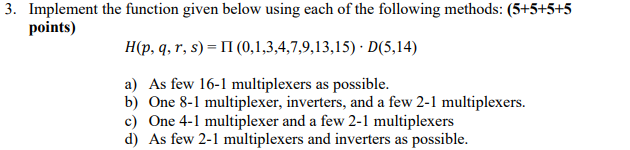 3. Implement the function given below using each of the following methods: **(5+5+5+5 points)**

$H(p, q, r, s) = \Pi\ (0,1,3,4,7,9,13,15) \cdot D(5,14)$

a) As few 16-1 multiplexers as possible.
b) One 8-1 multiplexer, inverters, and a few 2-1 multiplexers.
c) One 4-1 multiplexer and a few 2-1 multiplexers
d) As few 2-1 multiplexers and inverters as possible.